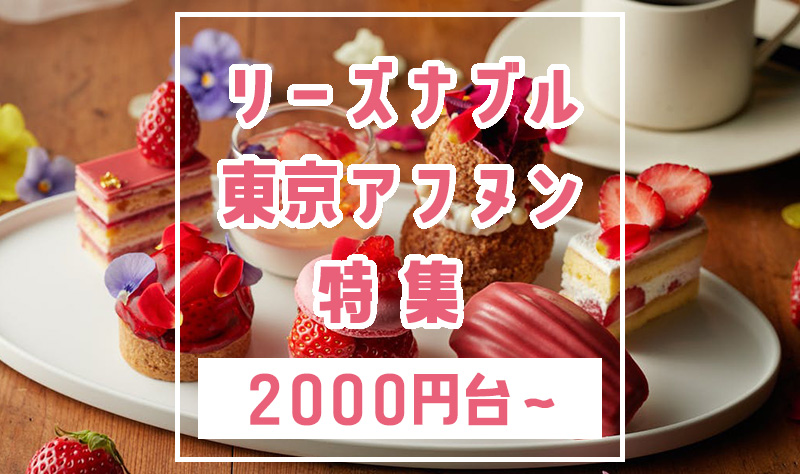 リーズナブル
東京アフヌン
特集

2000円台～